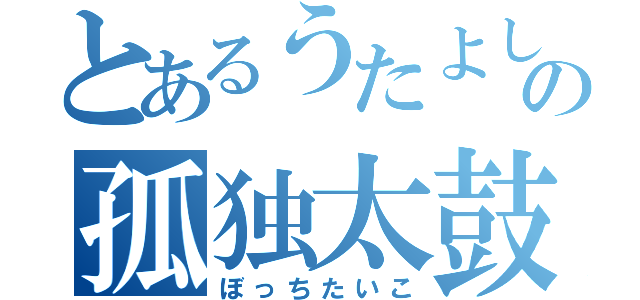 とあるうたよしの
孤独太鼓
ぼっちたいこ